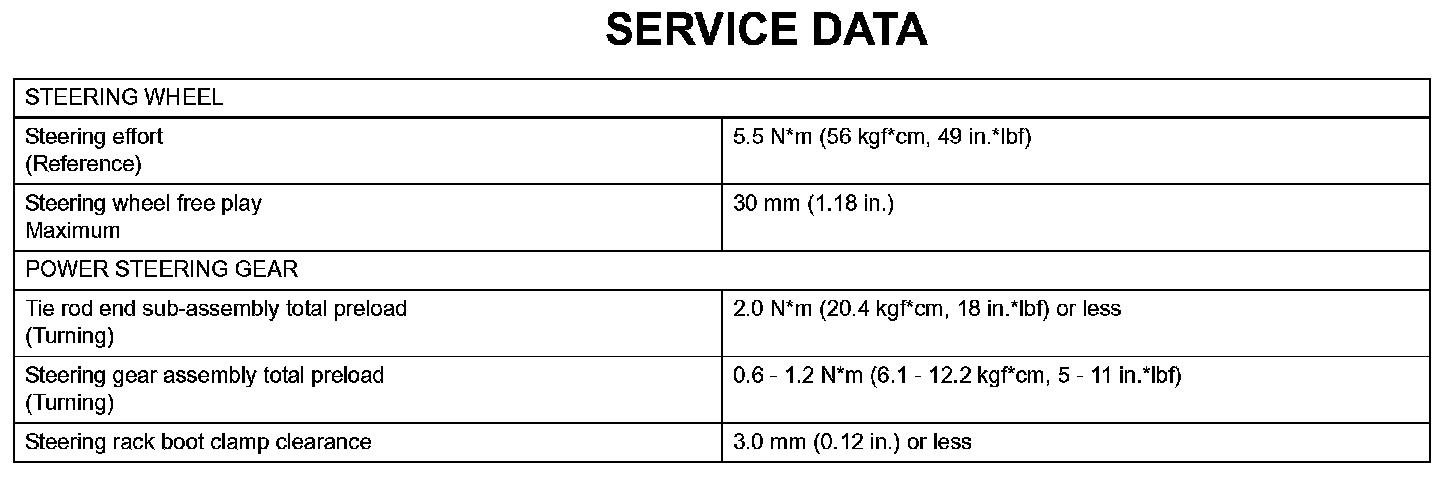 SERVICE DATA

| STEERING WHEEL | |
|---|---|
| Steering effort (Reference) | 5.5 N*m (56 kgf*cm, 49 in.*lbf) |
| Steering wheel free play Maximum | 30 mm (1.18 in.) |
| POWER STEERING GEAR | |
| Tie rod end sub-assembly total preload (Turning) | 2.0 N*m (20.4 kgf*cm, 18 in.*lbf) or less |
| Steering gear assembly total preload (Turning) | 0.6 - 1.2 N*m (6.1 - 12.2 kgf*cm, 5 - 11 in.*lbf) |
| Steering rack boot clamp clearance | 3.0 mm (0.12 in.) or less |